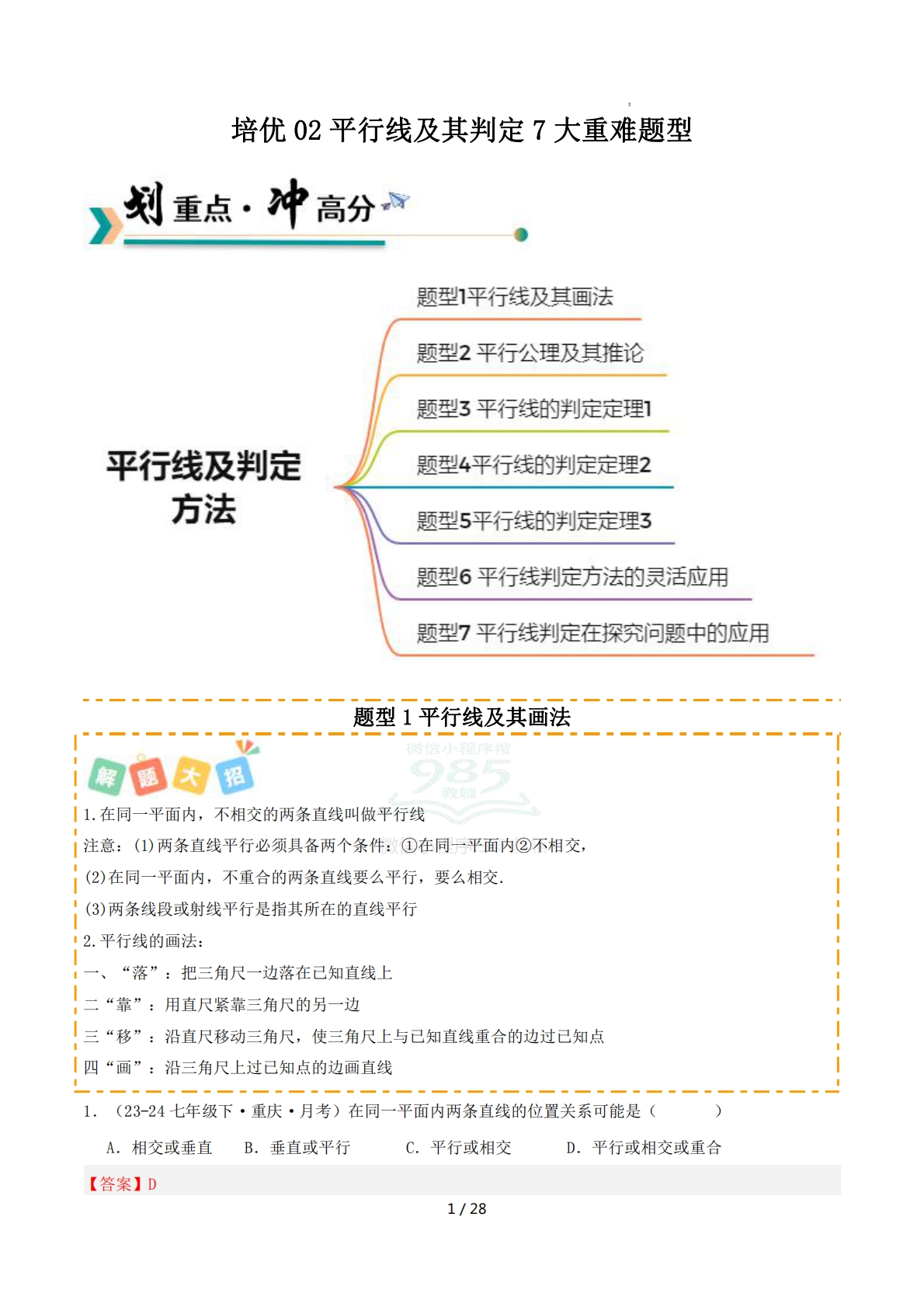 培优 02 平行线及其判定 7 大重难题型

划重点·冲高分

平行线及判定方法

题型1平行线及其画法

题型2 平行公理及其推论

题型3 平行线的判定定理1

题型4平行线的判定定理2

题型5平行线的判定定理3

题型6 平行线判定方法的灵活应用

题型7 平行线判定在探究问题中的应用

题型 1 平行线及其画法

解题大招

微信小程序搜
985
教辅

1.在同一平面内，不相交的两条直线叫做平行线

注意：(1)两条直线平行必须具备两个条件：①在同一平面内②不相交，

(2)在同一平面内，不重合的两条直线要么平行，要么相交.

(3)两条线段或射线平行是指其所在的直线平行

2.平行线的画法：

一、“落”：把三角尺一边落在已知直线上

二“靠”：用直尺紧靠三角尺的另一边

三“移”：沿直尺移动三角尺，使三角尺上与已知直线重合的边过已知点

四“画”：沿三角尺上过已知点的边画直线

1. （23-24 七年级下·重庆·月考）在同一平面内两条直线的位置关系可能是（　　）

A. 相交或垂直　B. 垂直或平行　C. 平行或相交　D. 平行或相交或重合

【答案】D

1 / 28